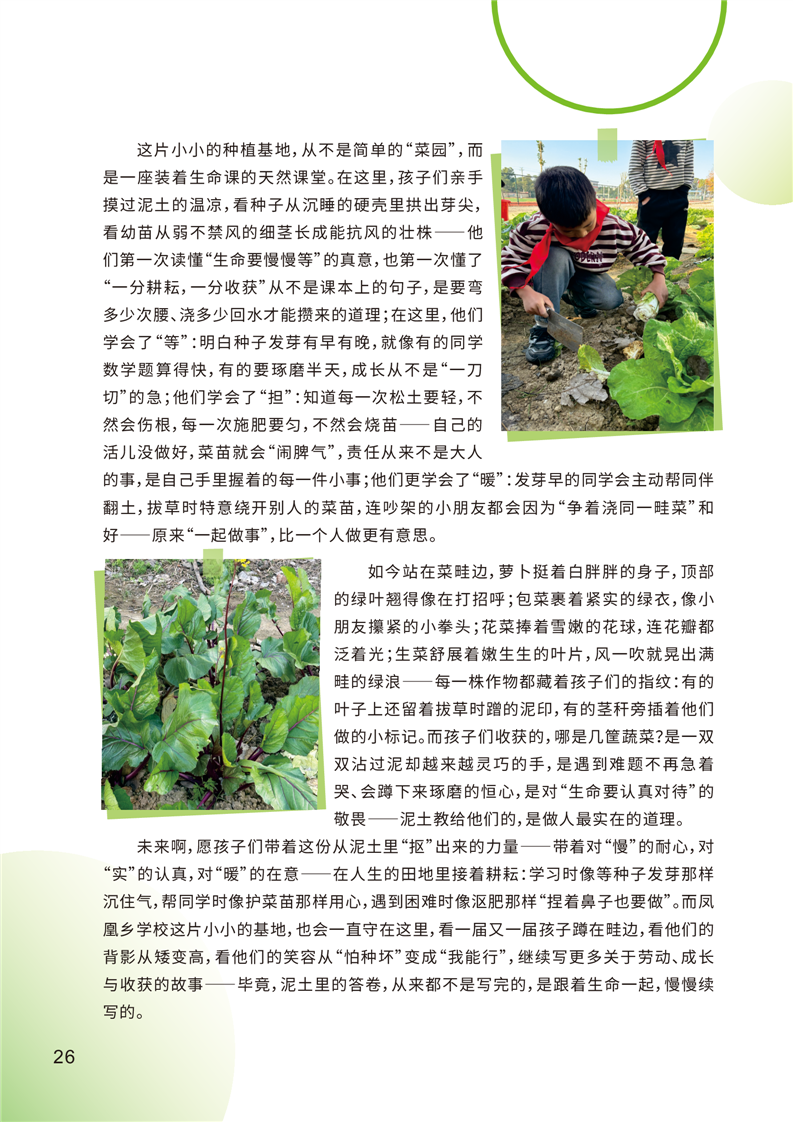 这片小小的种植基地，从不是简单的“菜园”，而是一座装着生命课的天然课堂。在这里，孩子们亲手摸过泥土的温凉，看种子从沉睡的硬壳里拱出芽尖，看幼苗从弱不禁风的细茎长成能抗风的壮株——他们第一次读懂“生命要慢慢等”的真意，也第一次懂了“一分耕耘，一分收获”从不是课本上的句子，是要弯多少次腰、浇多少回水才能攒来的道理；在这里，他们学会了“等”：明白种子发芽有早有晚，就像有的同学数学题算得快，有的要琢磨半天，成长从不是“一刀切”的急；他们学会了“担”：知道每一次松土要轻，不然会伤根，每一次施肥要匀，不然会烧苗——自己的活儿没做好，菜苗就会“闹脾气”，责任从来不是大人的事，是自己手里握着的每一件小事；他们更学会了“暖”：发芽早的同学会主动帮同伴翻土，拔草时特意绕开别人的菜苗，连吵架的小朋友都会因为“争着浇同一畦菜”和好——原来“一起做事”，比一个人做更有意思。

如今站在菜畦边，萝卜挺着白胖胖的身子，顶部的绿叶翘得像在打招呼；包菜裹着紧实的绿衣，像小朋友攥紧的小拳头；花菜捧着雪嫩的花球，连花瓣都泛着光；生菜舒展着嫩生生的叶片，风一吹就晃出满畦的绿浪——每一株作物都藏着孩子们的指纹：有的叶子上还留着拔草时蹭的泥印，有的茎秆旁插着他们做的小标记。而孩子们收获的，哪是几筐蔬菜？是一双双沾过泥却越来越灵巧的手，是遇到难题不再急着哭、会蹲下来琢磨的恒心，是对“生命要认真对待”的敬畏——泥土教给他们的，是做人最实在的道理。

未来啊，愿孩子们带着这份从泥土里“抠”出来的力量——带着对“慢”的耐心，对“实”的认真，对“暖”的在意——在人生的田地里接着耕耘：学习时像等种子发芽那样沉住气，帮同学时像护菜苗那样用心，遇到困难时像沤肥那样“捏着鼻子也要做”。而凤凰乡学校这片小小的基地，也会一直守在这里，看一届又一届孩子蹲在畦边，看他们的背影从矮变高，看他们的笑容从“怕种坏”变成“我能行”，继续写更多关于劳动、成长与收获的故事——毕竟，泥土里的答卷，从来都不是写完的，是跟着生命一起，慢慢续写的。

26